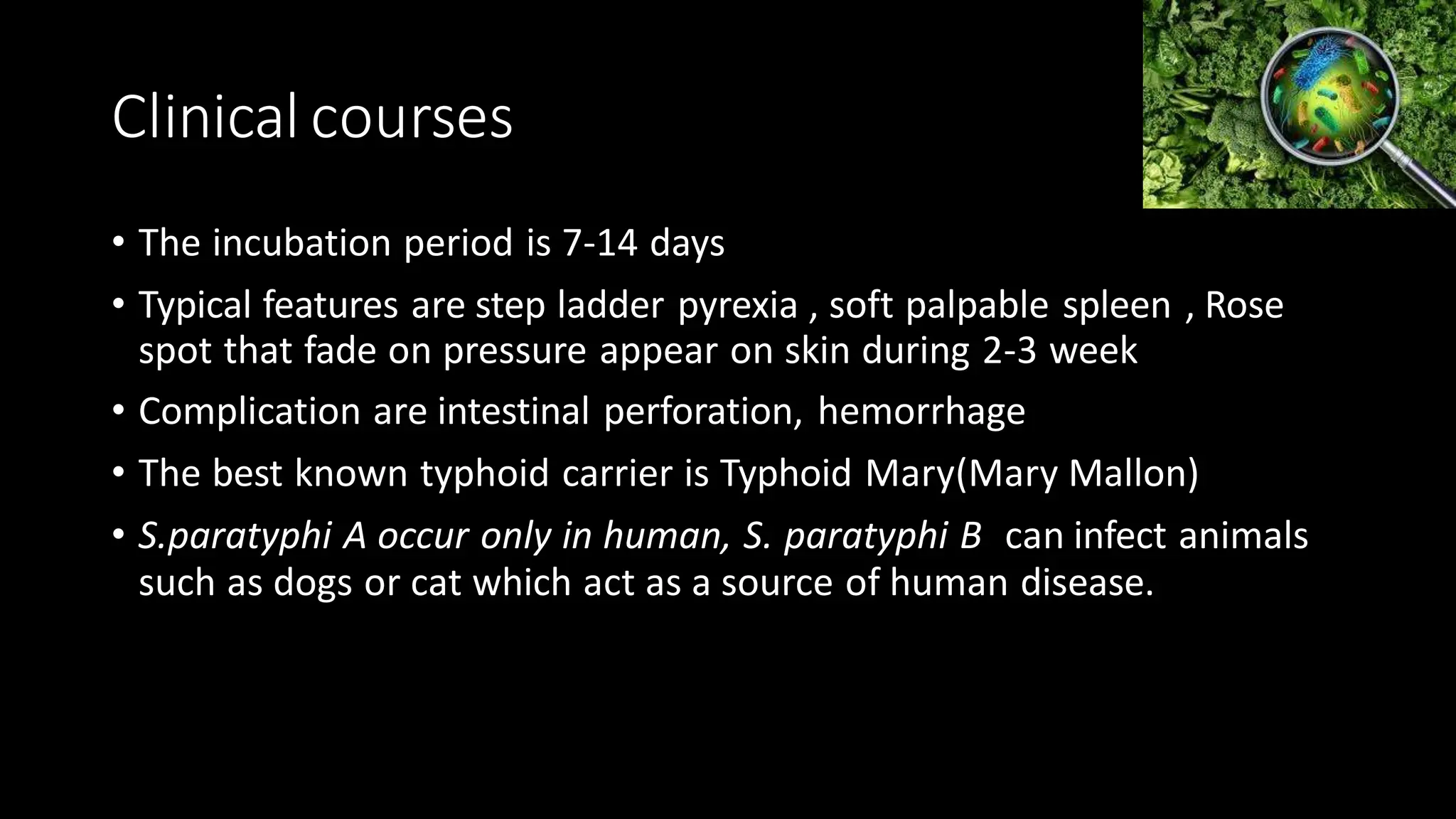 Clinical courses

• The incubation period is 7-14 days

• Typical features are step ladder pyrexia , soft palpable spleen , Rose spot that fade on pressure appear on skin during 2-3 week

• Complication are intestinal perforation, hemorrhage

• The best known typhoid carrier is Typhoid Mary(Mary Mallon)

• S.paratyphi A occur only in human, S. paratyphi B can infect animals such as dogs or cat which act as a source of human disease.